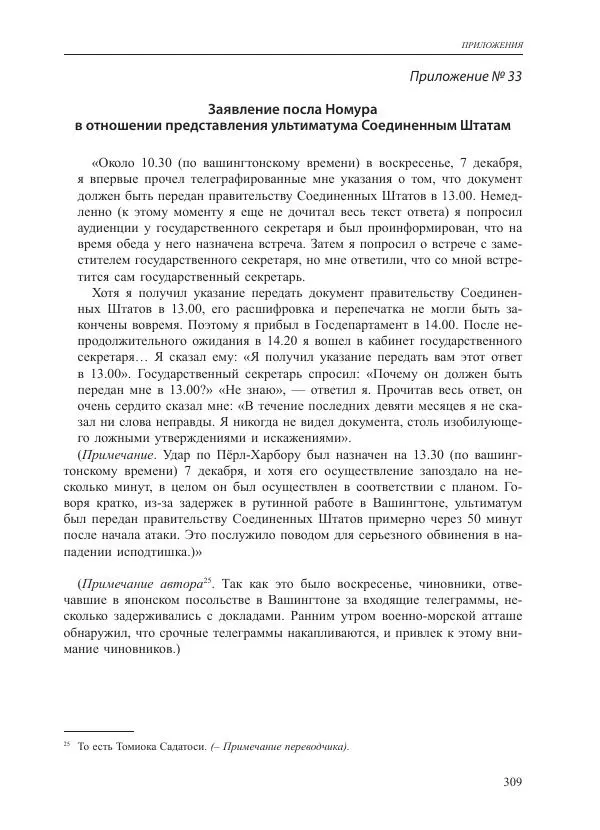 ПРИЛОЖЕНИЯ

Приложение № 33

Заявление посла Номура в отношении представления ультиматума Соединенным Штатам

«Около 10.30 (по вашингтонскому времени) в воскресенье, 7 декабря, я впервые прочел телеграфированные мне указания о том, что документ должен быть передан правительству Соединенных Штатов в 13.00. Немедленно (к этому моменту я еще не дочитал весь текст ответа) я попросил аудиенции у государственного секретаря и был проинформирован, что на время обеда у него назначена встреча. Затем я попросил о встрече с заместителем государственного секретаря, но мне ответили, что со мной встретится сам государственный секретарь.

Хотя я получил указание передать документ правительству Соединенных Штатов в 13.00, его расшифровка и перепечатка не могли быть закончены вовремя. Поэтому я прибыл в Госдепартамент в 14.00. После непродолжительного ожидания в 14.20 я вошел в кабинет государственного секретаря… Я сказал ему: «Я получил указание передать вам этот ответ в 13.00». Государственный секретарь спросил: «Почему он должен быть передан мне в 13.00?» «Не знаю», — ответил я. Прочитав весь ответ, он очень сердито сказал мне: «В течение последних девяти месяцев я не сказал ни слова неправды. Я никогда не видел документа, столь изобилующего ложными утверждениями и искажениями».

(Примечание. Удар по Пёрл-Харбору был назначен на 13.30 (по вашингтонскому времени) 7 декабря, и хотя его осуществление запоздало на несколько минут, в целом он был осуществлен в соответствии с планом. Говоря кратко, из-за задержек в рутинной работе в Вашингтоне, ультиматум был передан правительству Соединенных Штатов примерно через 50 минут после начала атаки. Это послужило поводом для серьезного обвинения в нападении исподтишка.)»

(Примечание автора$^{25}$. Так как это было воскресенье, чиновники, отвечавшие в японском посольстве в Вашингтоне за входящие телеграммы, несколько задерживались с докладами. Ранним утром военно-морской атташе обнаружил, что срочные телеграммы накапливаются, и привлек к этому внимание чиновников.)

$^{25}$ То есть Томиока Садатоси. (– Примечание переводчика).

309